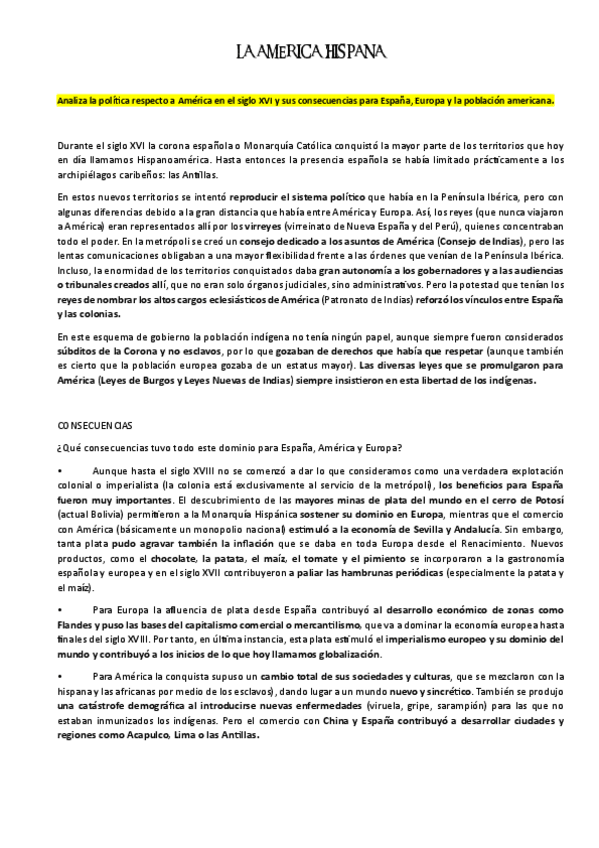 LA AMERICA HISPANA

Analiza la política respecto a América en el siglo XVI y sus consecuencias para España, Europa y la población americana.

Durante el siglo XVI la corona española o Monarquía Católica conquistó la mayor parte de los territorios que hoy en día llamamos Hispanoamérica. Hasta entonces la presencia española se había limitado prácticamente a los archipiélagos caribeños: las Antillas.

En estos nuevos territorios se intentó reproducir el sistema político que había en la Península Ibérica, pero con algunas diferencias debido a la gran distancia que había entre América y Europa. Así, los reyes (que nunca viajaron a América) eran representados allí por los virreyes (virreinato de Nueva España y del Perú), quienes concentraban todo el poder. En la metrópoli se creó un consejo dedicado a los asuntos de América (Consejo de Indias), pero las lentas comunicaciones obligaban a una mayor flexibilidad frente a las órdenes que venían de la Península Ibérica. Incluso, la enormidad de los territorios conquistados daba gran autonomía a los gobernadores y a las audiencias o tribunales creados allí, que no eran solo órganos judiciales, sino administrativos. Pero la potestad que tenían los reyes de nombrar los altos cargos eclesiásticos de América (Patronato de Indias) reforzó los vínculos entre España y las colonias.

En este esquema de gobierno la población indígena no tenía ningún papel, aunque siempre fueron considerados súbditos de la Corona y no esclavos, por lo que gozaban de derechos que había que respetar (aunque también es cierto que la población europea gozaba de un estatus mayor). Las diversas leyes que se promulgaron para América (Leyes de Burgos y Leyes Nuevas de Indias) siempre insistieron en esta libertad de los indígenas.

CONSECUENCIAS

¿Qué consecuencias tuvo todo este dominio para España, América y Europa?

• Aunque hasta el siglo XVIII no se comenzó a dar lo que consideramos como una verdadera explotación colonial o imperialista (la colonia está exclusivamente al servicio de la metrópoli), los beneficios para España fueron muy importantes. El descubrimiento de las mayores minas de plata del mundo en el cerro de Potosí (actual Bolivia) permitieron a la Monarquía Hispánica sostener su dominio en Europa, mientras que el comercio con América (básicamente un monopolio nacional) estimuló a la economía de Sevilla y Andalucía. Sin embargo, tanta plata pudo agravar también la inflación que se daba en toda Europa desde el Renacimiento. Nuevos productos, como el chocolate, la patata, el maíz, el tomate y el pimiento se incorporaron a la gastronomía española y europea y en el siglo XVII contribuyeron a paliar las hambrunas periódicas (especialmente la patata y el maíz).

• Para Europa la afluencia de plata desde España contribuyó al desarrollo económico de zonas como Flandes y puso las bases del capitalismo comercial o mercantilismo, que va a dominar la economía europea hasta finales del siglo XVIII. Por tanto, en última instancia, esta plata estimuló el imperialismo europeo y su dominio del mundo y contribuyó a los inicios de lo que hoy llamamos globalización.

• Para América la conquista supuso un cambio total de sus sociedades y culturas, que se mezclaron con la hispana y las africanas por medio de los esclavos), dando lugar a un mundo nuevo y sincrético. También se produjo una catástrofe demográfica al introducirse nuevas enfermedades (viruela, gripe, sarampión) para las que no estaban inmunizados los indígenas. Pero el comercio con China y España contribuyó a desarrollar ciudades y regiones como Acapulco, Lima o las Antillas.